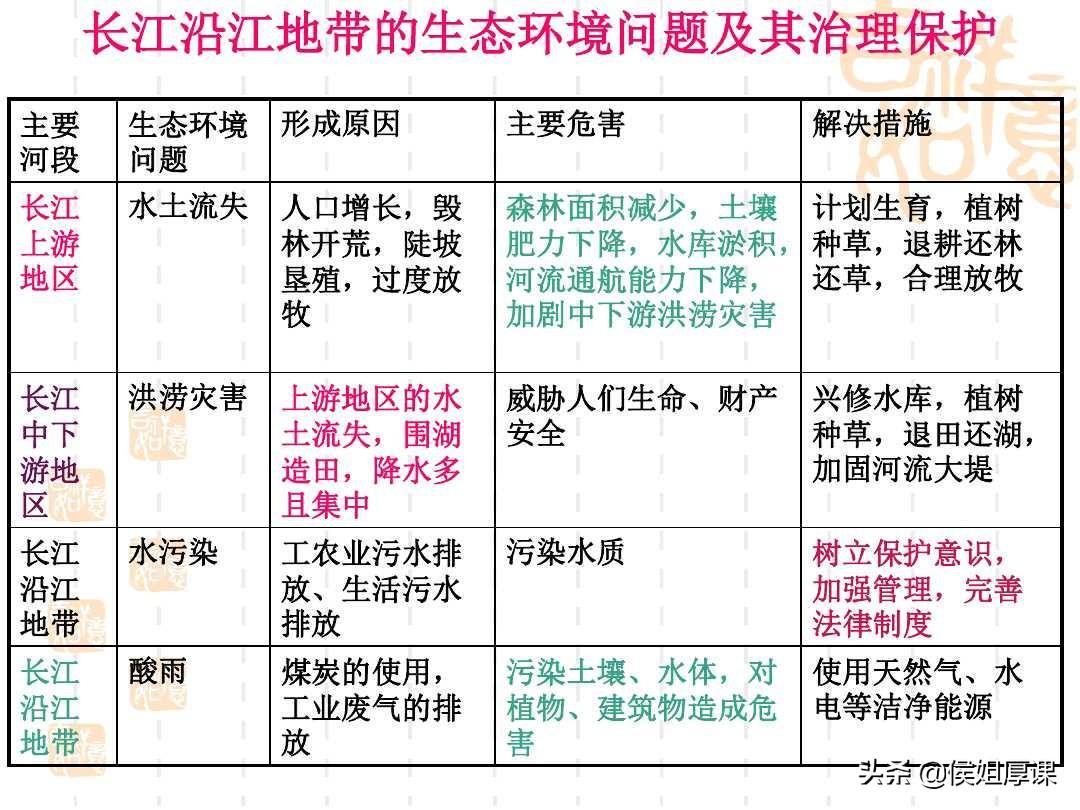 长江沿江地带的生态环境问题及其治理保护

| 主要河段 | 生态环境问题 | 形成原因 | 主要危害 | 解决措施 |
|---|---|---|---|---|
| 长江上游地区 | 水土流失 | 人口增长，毁林开荒，陡坡垦殖，过度放牧 | 森林面积减少，土壤肥力下降，水库淤积，河流通航能力下降，加剧中下游洪涝灾害 | 计划生育，植树种草，退耕还林还草，合理放牧 |
| 长江中下游地区 | 洪涝灾害 | 上游地区的水土流失，围湖造田，降水多且集中 | 威胁人们生命、财产安全 | 兴修水库，植树种草，退田还湖，加固河流大堤 |
| 长江沿江地带 | 水污染 | 工农业污水排放、生活污水排放 | 污染水质 | 树立保护意识，加强管理，完善法律制度 |
| 长江沿江地带 | 酸雨 | 煤炭的使用，工业废气的排放 | 污染土壤、水体，对植物、建筑物造成危害 | 使用天然气、水电等洁净能源 |

头条 @侯姐厚课